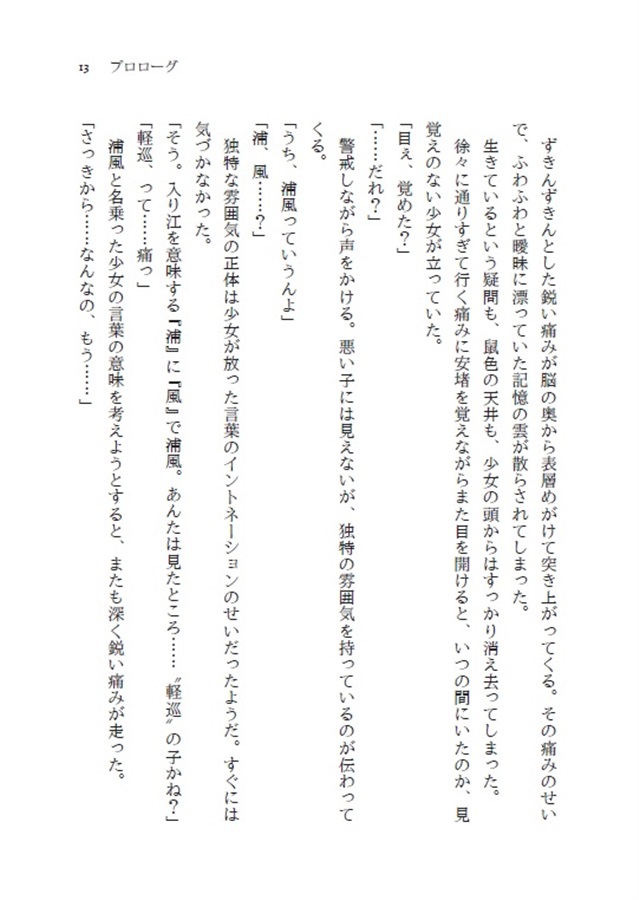 13　プロローグ

ずきんずきんとした鋭い痛みが脳の奥から表層めがけて突き上がってくる。その痛みのせいで、ふわふわと曖昧に漂っていた記憶の雲が散らされてしまった。

生きているという疑問も、鼠色の天井も、少女の頭からはすっかり消え去ってしまった。

徐々に通りすぎて行く痛みに安堵を覚えながらまた目を開けると、いつの間にいたのか、見覚えのない少女が立っていた。

「目ぇ、覚めた？」

「……だれ？」

警戒しながら声をかける。悪い子には見えないが、独特の雰囲気を持っているのが伝わってくる。

「うち、浦風っていうんよ」

「浦、風……？」

独特な雰囲気の正体は少女が放った言葉のイントネーションのせいだったようだ。すぐには気づかなかった。

「そう。入り江を意味する『浦』に『風』で浦風。あんたは見たところ……〝軽巡〟の子かね？」

「軽巡、って……痛っ」

浦風と名乗った少女の言葉の意味を考えようとすると、またも深く鋭い痛みが走った。

「さっきから……なんなの、もう……」